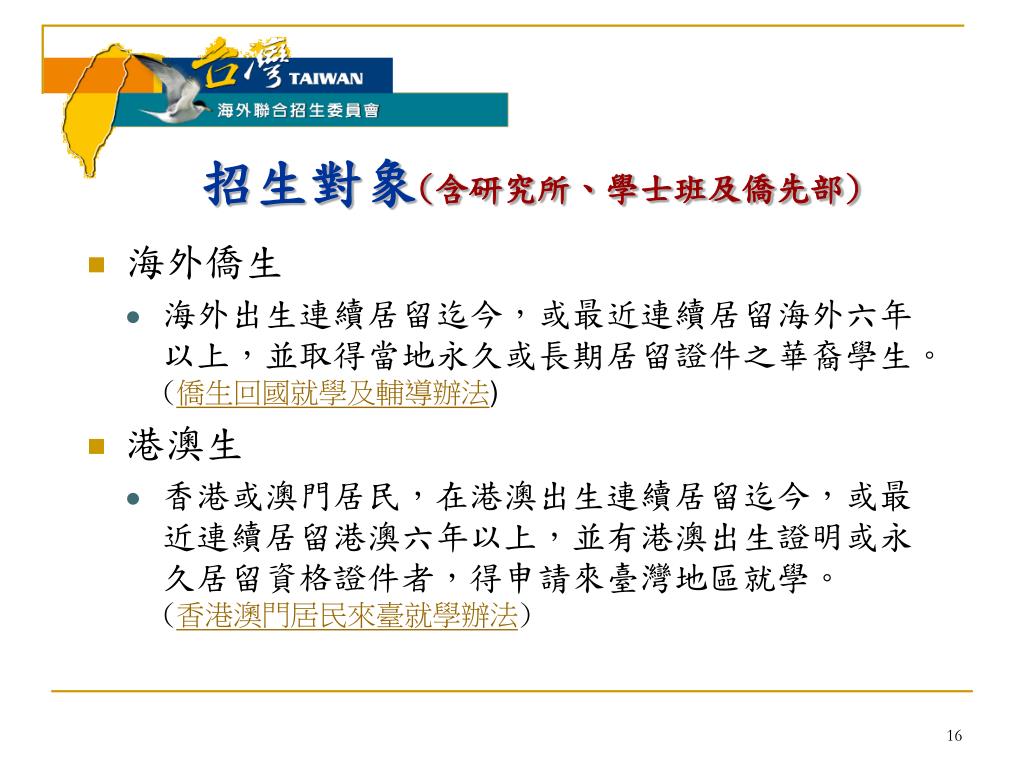 台灣 TAIWAN
海外聯合招生委員會

招生對象(含研究所、學士班及僑先部)

海外僑生

海外出生連續居留迄今，或最近連續居留海外六年以上，並取得當地永久或長期居留證件之華裔學生。(僑生回國就學及輔導辦法)

港澳生

香港或澳門居民，在港澳出生連續居留迄今，或最近連續居留港澳六年以上，並有港澳出生證明或永久居留資格證件者，得申請來臺灣地區就學。(香港澳門居民來臺就學辦法)

16